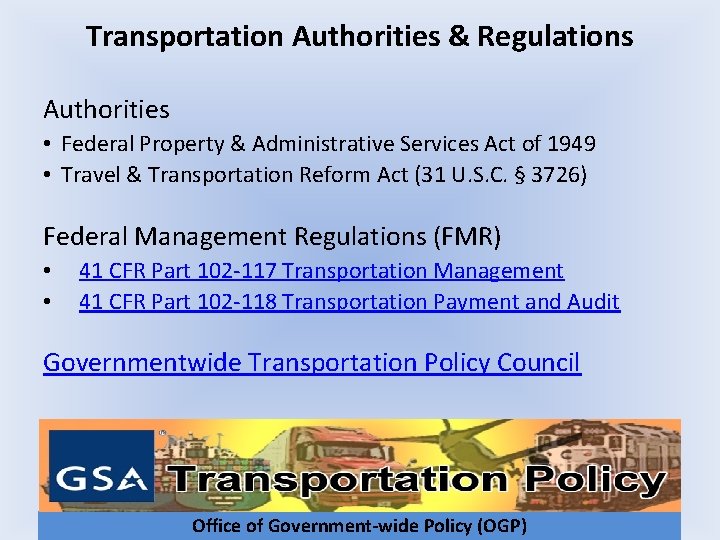 Transportation Authorities & Regulations

Authorities

• Federal Property & Administrative Services Act of 1949
• Travel & Transportation Reform Act (31 U.S.C. § 3726)

Federal Management Regulations (FMR)

• 41 CFR Part 102-117 Transportation Management
• 41 CFR Part 102-118 Transportation Payment and Audit

Governmentwide Transportation Policy Council

GSA Transportation Policy

Office of Government-wide Policy (OGP)